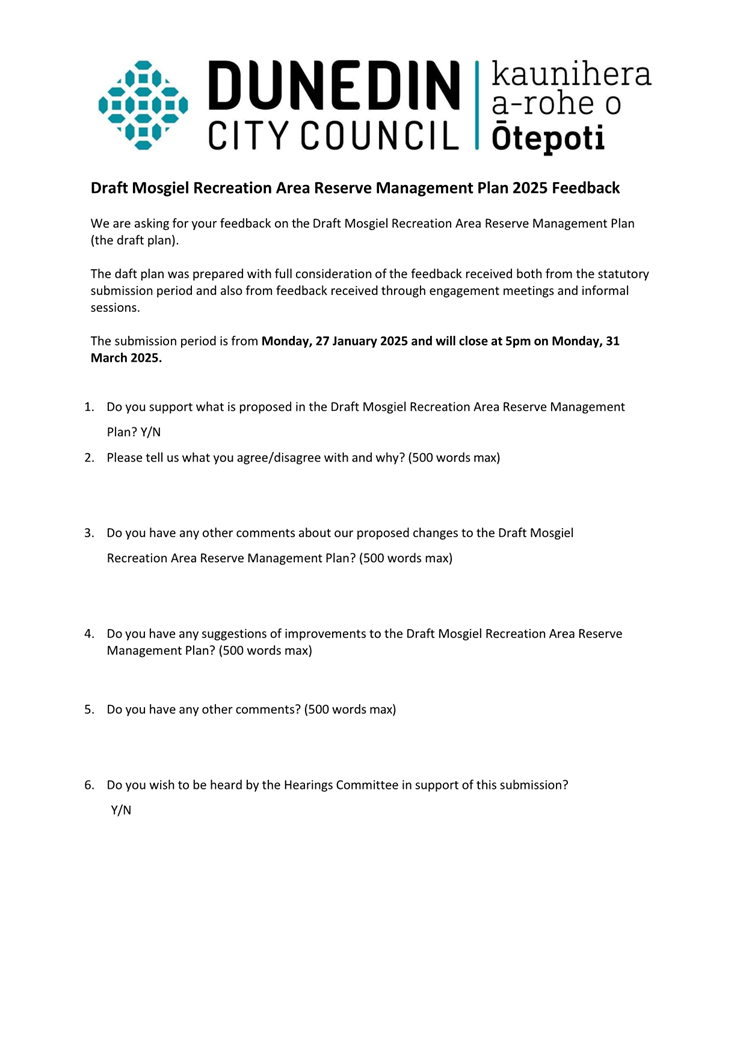 DUNEDIN CITY COUNCIL
kaunihera a-rohe o Ōtepoti

Draft Mosgiel Recreation Area Reserve Management Plan 2025 Feedback

We are asking for your feedback on the Draft Mosgiel Recreation Area Reserve Management Plan (the draft plan).

The daft plan was prepared with full consideration of the feedback received both from the statutory submission period and also from feedback received through engagement meetings and informal sessions.

The submission period is from Monday, 27 January 2025 and will close at 5pm on Monday, 31 March 2025.

1. Do you support what is proposed in the Draft Mosgiel Recreation Area Reserve Management Plan? Y/N

2. Please tell us what you agree/disagree with and why? (500 words max)

3. Do you have any other comments about our proposed changes to the Draft Mosgiel Recreation Area Reserve Management Plan? (500 words max)

4. Do you have any suggestions of improvements to the Draft Mosgiel Recreation Area Reserve Management Plan? (500 words max)

5. Do you have any other comments? (500 words max)

6. Do you wish to be heard by the Hearings Committee in support of this submission? Y/N